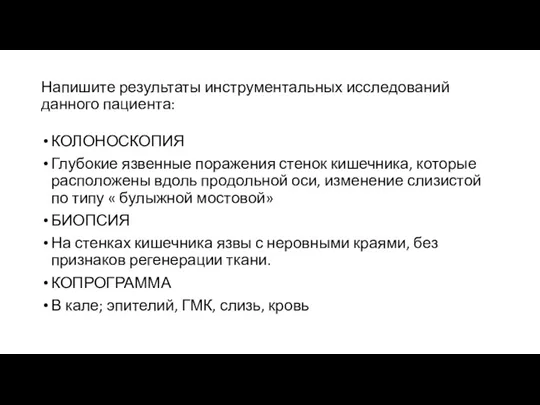 Напишите результаты инструментальных исследований данного пациента:

• КОЛОНОСКОПИЯ
• Глубокие язвенные поражения стенок кишечника, которые расположены вдоль продольной оси, изменение слизистой по типу « булыжной мостовой»
• БИОПСИЯ
• На стенках кишечника язвы с неровными краями, без признаков регенерации ткани.
• КОПРОГРАММА
• В кале; эпителий, ГМК, слизь, кровь